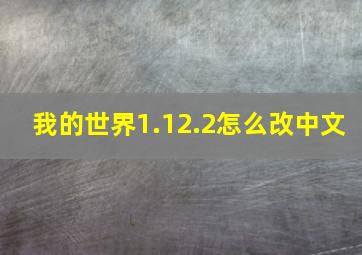 我的世界1.12.2怎么改中文